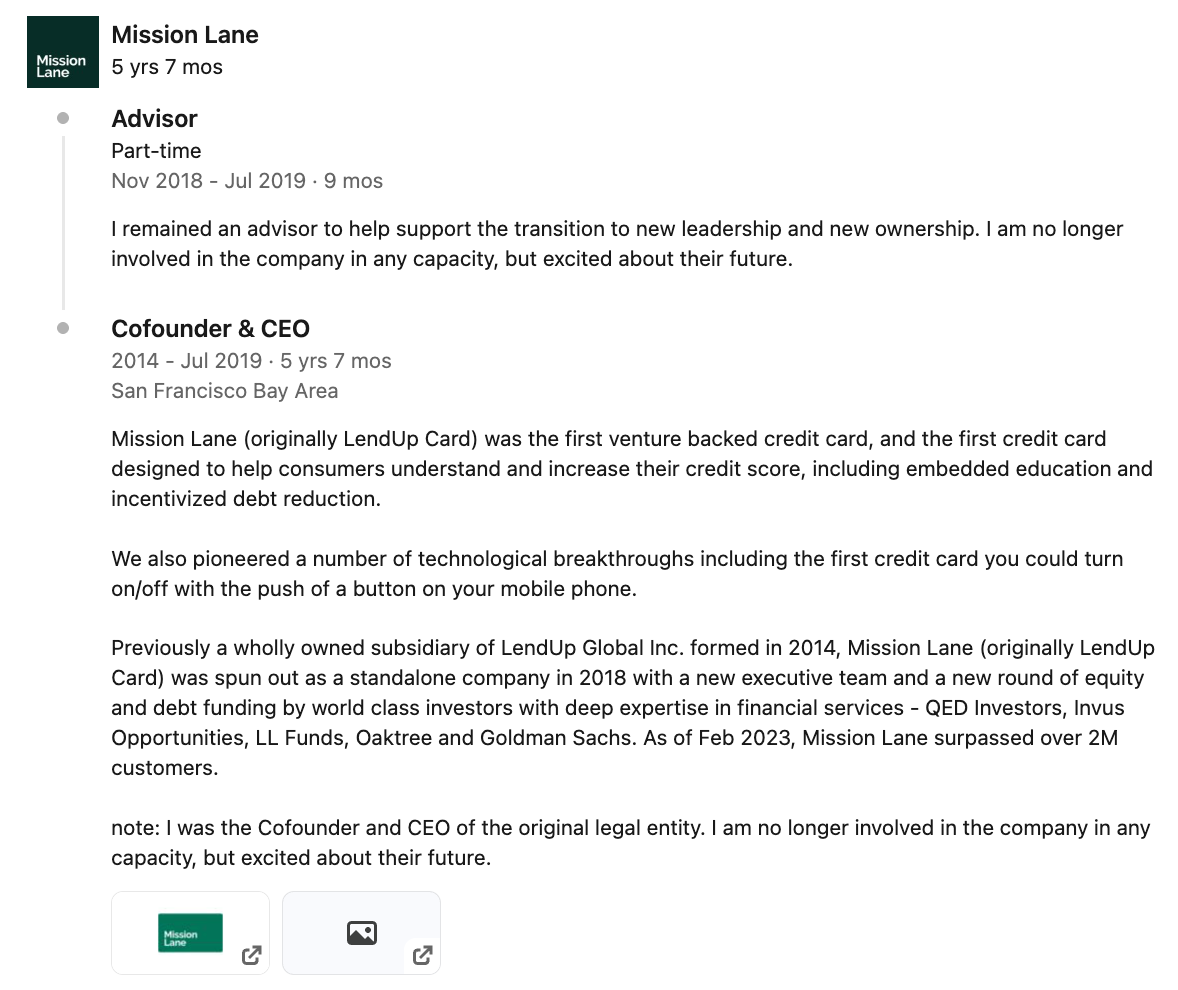 Mission Lane

Mission Lane
5 yrs 7 mos

Advisor
Part-time
Nov 2018 - Jul 2019 · 9 mos

I remained an advisor to help support the transition to new leadership and new ownership. I am no longer involved in the company in any capacity, but excited about their future.

Cofounder & CEO
2014 - Jul 2019 · 5 yrs 7 mos
San Francisco Bay Area

Mission Lane (originally LendUp Card) was the first venture backed credit card, and the first credit card designed to help consumers understand and increase their credit score, including embedded education and incentivized debt reduction.

We also pioneered a number of technological breakthroughs including the first credit card you could turn on/off with the push of a button on your mobile phone.

Previously a wholly owned subsidiary of LendUp Global Inc. formed in 2014, Mission Lane (originally LendUp Card) was spun out as a standalone company in 2018 with a new executive team and a new round of equity and debt funding by world class investors with deep expertise in financial services - QED Investors, Invus Opportunities, LL Funds, Oaktree and Goldman Sachs. As of Feb 2023, Mission Lane surpassed over 2M customers.

note: I was the Cofounder and CEO of the original legal entity. I am no longer involved in the company in any capacity, but excited about their future.

Mission Lane